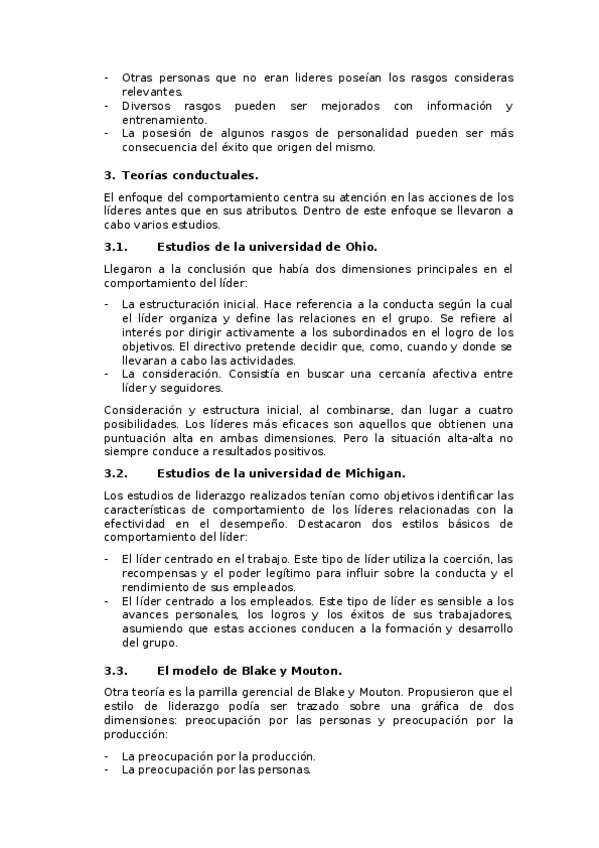 - Otras personas que no eran lideres poseían los rasgos consideras relevantes.
- Diversos rasgos pueden ser mejorados con información y entrenamiento.
- La posesión de algunos rasgos de personalidad pueden ser más consecuencia del éxito que origen del mismo.

3. Teorías conductuales.

El enfoque del comportamiento centra su atención en las acciones de los líderes antes que en sus atributos. Dentro de este enfoque se llevaron a cabo varios estudios.

3.1. Estudios de la universidad de Ohio.

Llegaron a la conclusión que había dos dimensiones principales en el comportamiento del líder:

- La estructuración inicial. Hace referencia a la conducta según la cual el líder organiza y define las relaciones en el grupo. Se refiere al interés por dirigir activamente a los subordinados en el logro de los objetivos. El directivo pretende decidir que, como, cuando y donde se llevaran a cabo las actividades.
- La consideración. Consistía en buscar una cercanía afectiva entre líder y seguidores.

Consideración y estructura inicial, al combinarse, dan lugar a cuatro posibilidades. Los líderes más eficaces son aquellos que obtienen una puntuación alta en ambas dimensiones. Pero la situación alta-alta no siempre conduce a resultados positivos.

3.2. Estudios de la universidad de Michigan.

Los estudios de liderazgo realizados tenían como objetivos identificar las características de comportamiento de los líderes relacionadas con la efectividad en el desempeño. Destacaron dos estilos básicos de comportamiento del líder:

- El líder centrado en el trabajo. Este tipo de líder utiliza la coerción, las recompensas y el poder legítimo para influir sobre la conducta y el rendimiento de sus empleados.
- El líder centrado a los empleados. Este tipo de líder es sensible a los avances personales, los logros y los éxitos de sus trabajadores, asumiendo que estas acciones conducen a la formación y desarrollo del grupo.

3.3. El modelo de Blake y Mouton.

Otra teoría es la parrilla gerencial de Blake y Mouton. Propusieron que el estilo de liderazgo podía ser trazado sobre una gráfica de dos dimensiones: preocupación por las personas y preocupación por la producción:

- La preocupación por la producción.
- La preocupación por las personas.